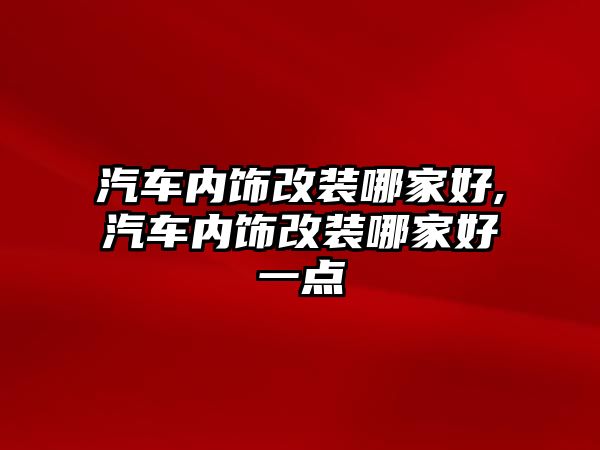 汽车内饰改装哪家好,汽车内饰改装哪家好一点